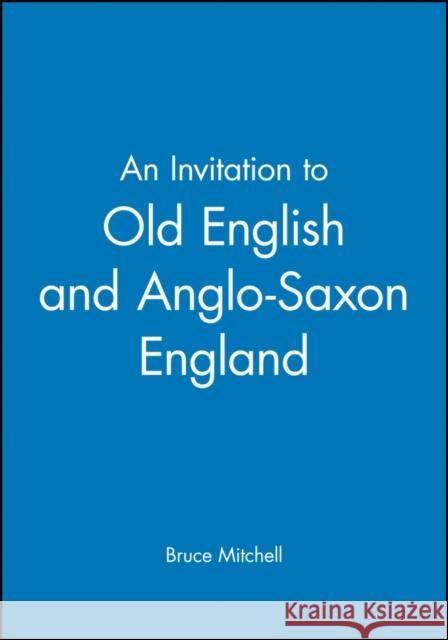 An Invitation to
Old English
and Anglo-Saxon
England

Bruce Mitchell